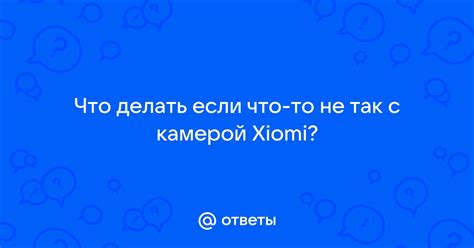 Что делать если что-то не так с камерой Xiomi?

@ ответы